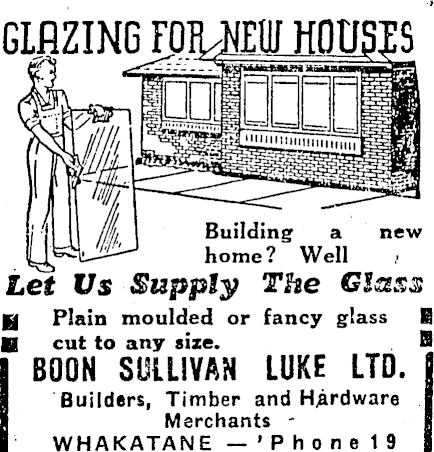 GLAZING FOR NEW HOUSES

Building a new home? Well

Let Us Supply The Glass

Plain moulded or fancy glass cut to any size.

BOON SULLIVAN LUKE LTD.

Builders, Timber and Hardware Merchants

WHAKATANE — 'Phone 19